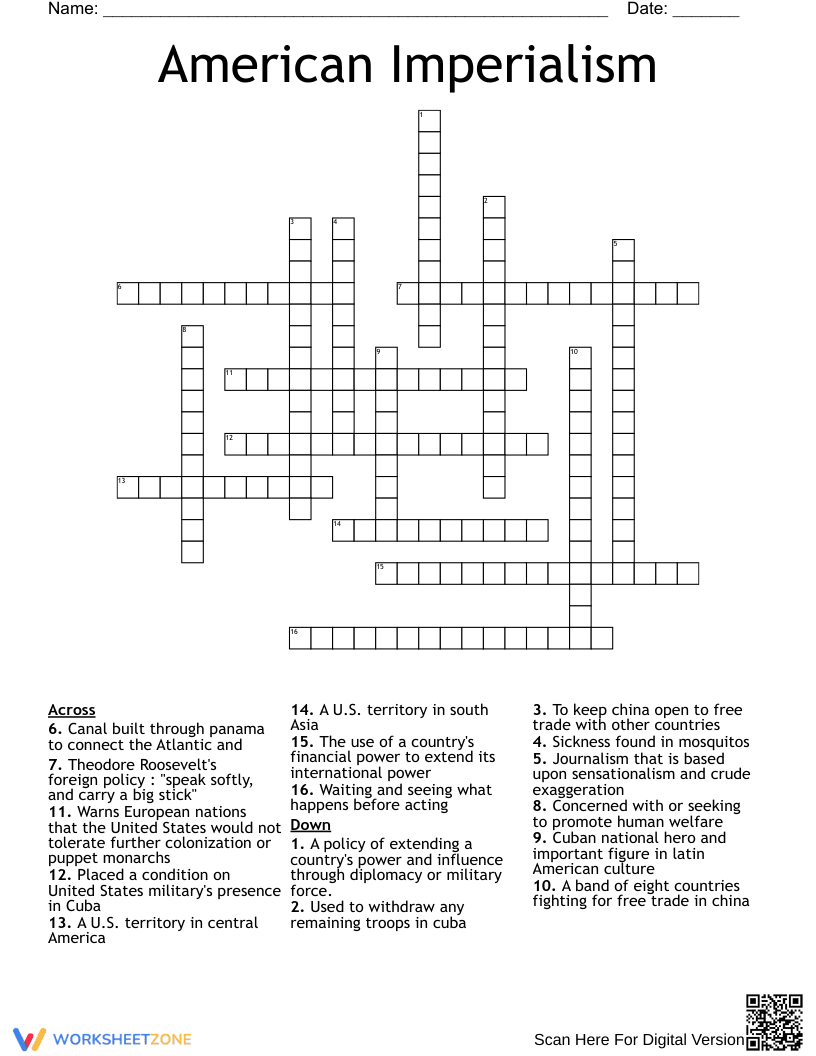 Name: ____ Date: ____

American Imperialism

1
2
3
4
5
6
7
8
9
10
11
12
13
14
15
16

Across
6. Canal built through panama to connect the Atlantic and
7. Theodore Roosevelt's foreign policy : "speak softly, and carry a big stick"
11. Warns European nations that the United States would not tolerate further colonization or puppet monarchs
12. Placed a condition on United States military's presence in Cuba
13. A U.S. territory in central America
14. A U.S. territory in south Asia
15. The use of a country's financial power to extend its international power
16. Waiting and seeing what happens before acting

Down
1. A policy of extending a country's power and influence through diplomacy or military force.
2. Used to withdraw any remaining troops in cuba
3. To keep china open to free trade with other countries
4. Sickness found in mosquitos
5. Journalism that is based upon sensationalism and crude exaggeration
8. Concerned with or seeking to promote human welfare
9. Cuban national hero and important figure in latin American culture
10. A band of eight countries fighting for free trade in china

WORKSHEETZONE

Scan Here For Digital Version